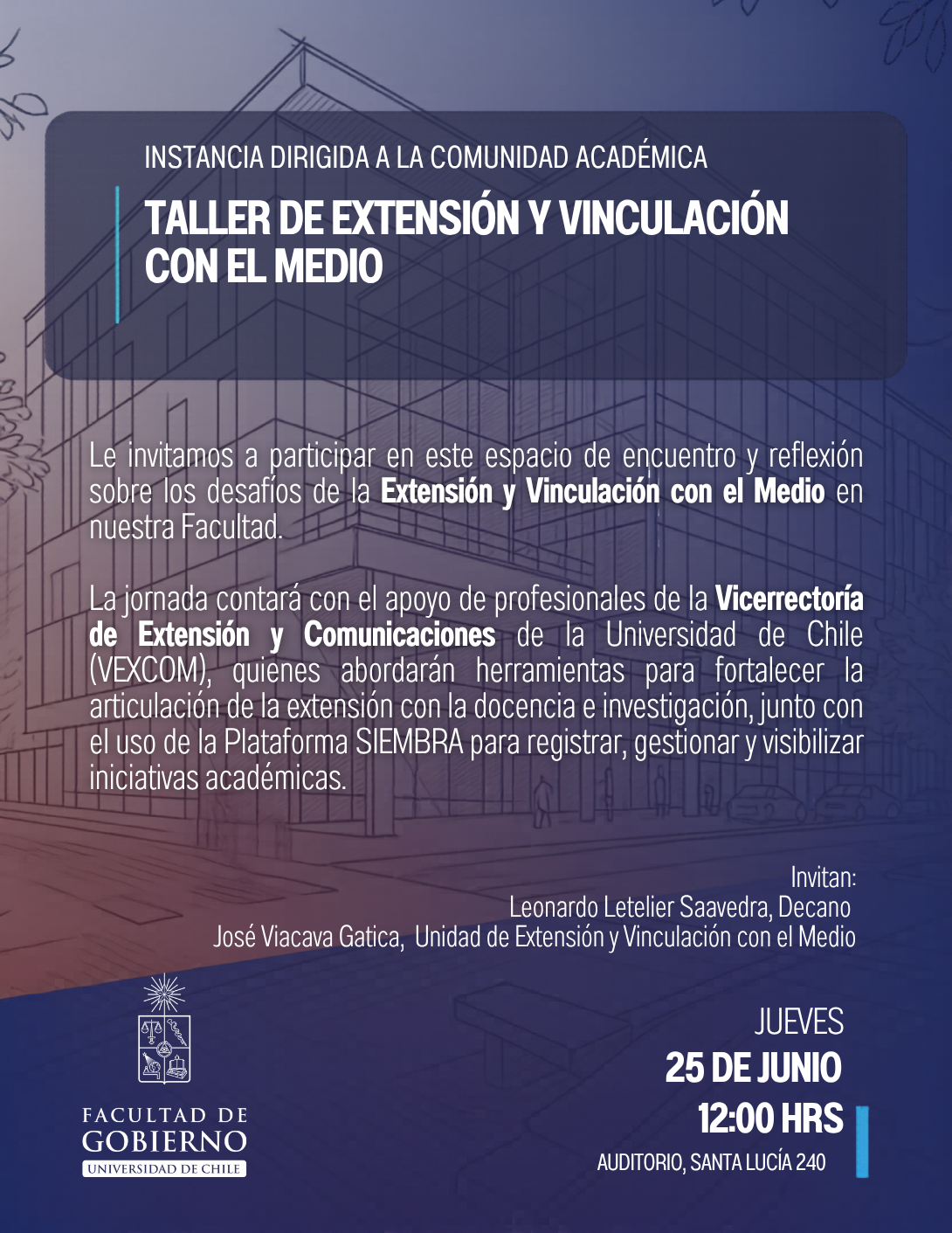 INSTANCIA DIRIGIDA A LA COMUNIDAD ACADÉMICA

TALLER DE EXTENSIÓN Y VINCULACIÓN CON EL MEDIO

Le invitamos a participar en este espacio de encuentro y reflexión sobre los desafíos de la Extensión y Vinculación con el Medio en nuestra Facultad.

La jornada contará con el apoyo de profesionales de la Vicerrectoría de Extensión y Comunicaciones de la Universidad de Chile (VEXCOM), quienes abordarán herramientas para fortalecer la articulación de la extensión con la docencia e investigación, junto con el uso de la Plataforma SIEMBRA para registrar, gestionar y visibilizar iniciativas académicas.

Invitan:
Leonardo Letelier Saavedra, Decano
José Viacava Gatica, Unidad de Extensión y Vinculación con el Medio

FACULTAD DE
GOBIERNO
UNIVERSIDAD DE CHILE

JUEVES
25 DE JUNIO
12:00 HRS
AUDITORIO, SANTA LUCÍA 240